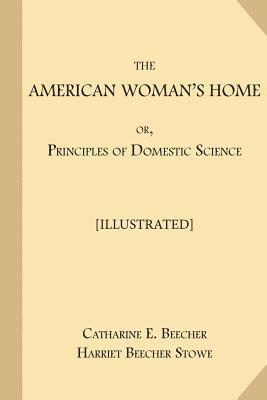 THE
AMERICAN WOMAN'S HOME

OR,
PRINCIPLES OF DOMESTIC SCIENCE

[ILLUSTRATED]

CATHARINE E. BEECHER
HARRIET BEECHER STOWE